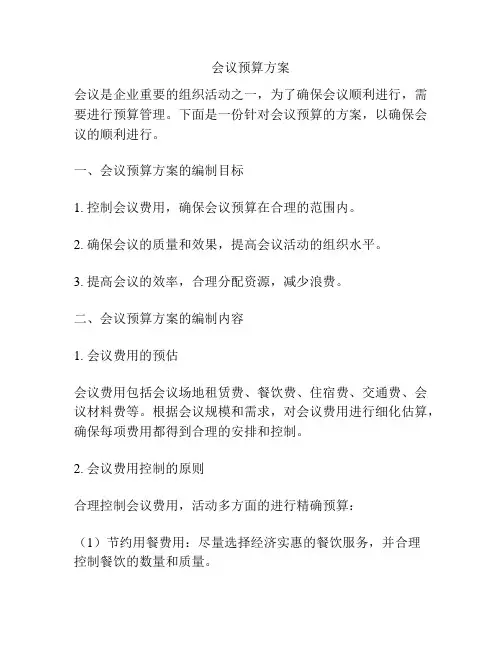 会议预算方案

会议是企业重要的组织活动之一，为了确保会议顺利进行，需要进行预算管理。下面是一份针对会议预算的方案，以确保会议的顺利进行。

一、会议预算方案的编制目标

1. 控制会议费用，确保会议预算在合理的范围内。

2. 确保会议的质量和效果，提高会议活动的组织水平。

3. 提高会议的效率，合理分配资源，减少浪费。

二、会议预算方案的编制内容

1. 会议费用的预估

会议费用包括会议场地租赁费、餐饮费、住宿费、交通费、会议材料费等。根据会议规模和需求，对会议费用进行细化估算，确保每项费用都得到合理的安排和控制。

2. 会议费用控制的原则

合理控制会议费用，活动多方面的进行精确预算：

（1）节约用餐费用：尽量选择经济实惠的餐饮服务，并合理控制餐饮的数量和质量。